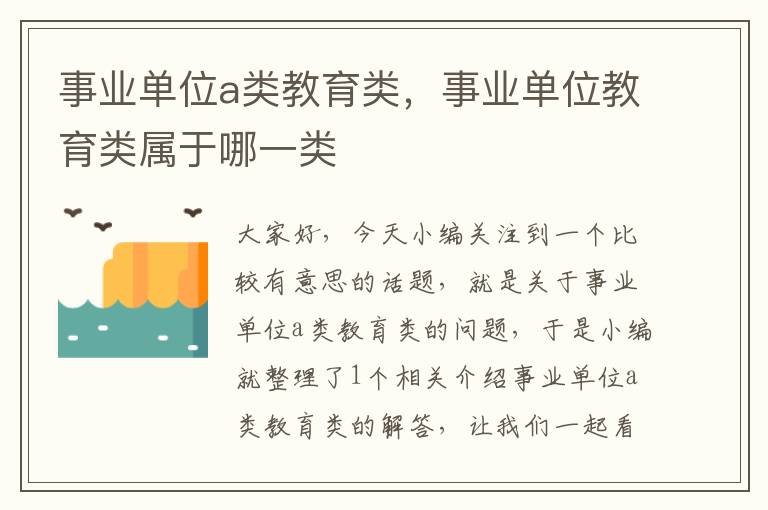 事业单位a类教育类，事业单位教育类属于哪一类

大家好，今天小编关注到一个比较有意思的话题，就是关于事业单位a类教育类的问题，于是小编就整理了1个相关介绍事业单位a类教育类的解答，让我们一起看